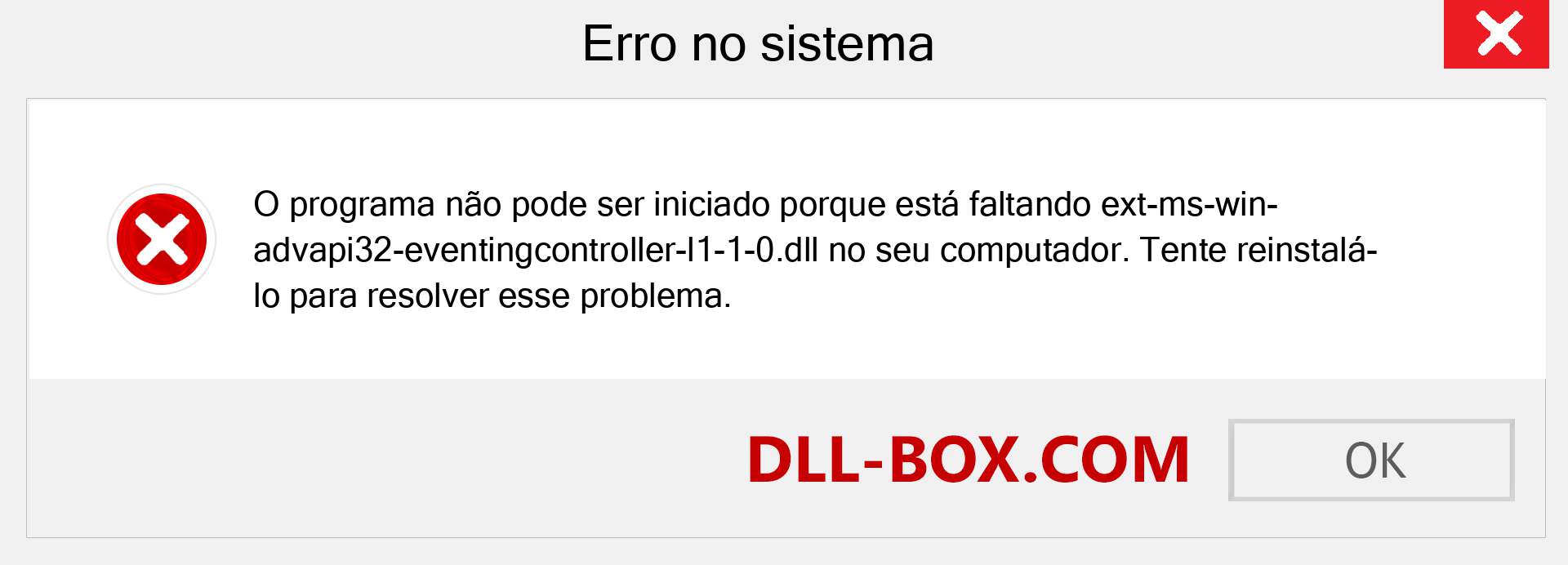 Erro no sistema

O programa não pode ser iniciado porque está faltando ext-ms-win-advapi32-eventingcontroller-l1-1-0.dll no seu computador. Tente reinstalá-lo para resolver esse problema.

DLL-BOX.COM

OK